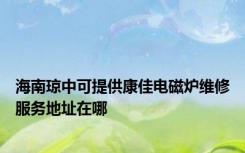 海南琼中可提供康佳电磁炉维修服务地址在哪